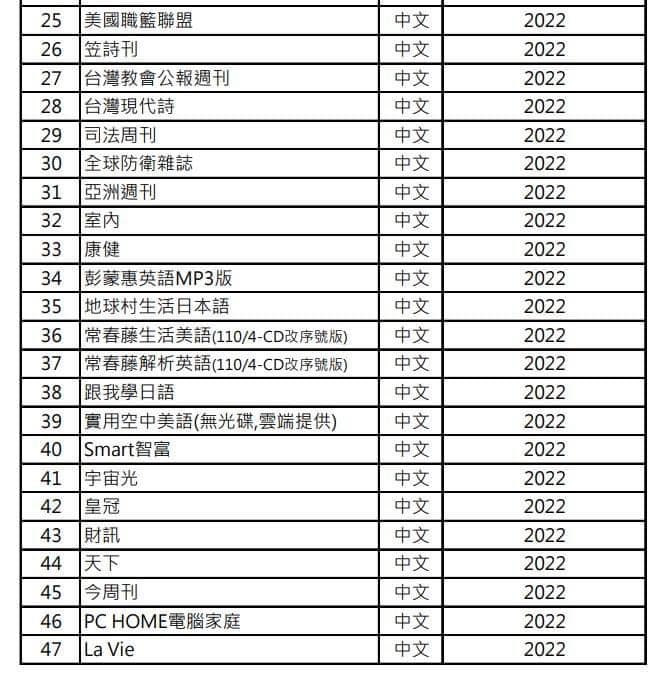 | 25 | 美國職籃聯盟 | 中文 | 2022 |
|---|---|---|---|
| 26 | 笠詩刊 | 中文 | 2022 |
| 27 | 台灣教會公報週刊 | 中文 | 2022 |
| 28 | 台灣現代詩 | 中文 | 2022 |
| 29 | 司法周刊 | 中文 | 2022 |
| 30 | 全球防衛雜誌 | 中文 | 2022 |
| 31 | 亞洲週刊 | 中文 | 2022 |
| 32 | 室內 | 中文 | 2022 |
| 33 | 康健 | 中文 | 2022 |
| 34 | 彭蒙惠英語MP3版 | 中文 | 2022 |
| 35 | 地球村生活日本語 | 中文 | 2022 |
| 36 | 常春藤生活美語(110/4-CD改序號版) | 中文 | 2022 |
| 37 | 常春藤解析英語(110/4-CD改序號版) | 中文 | 2022 |
| 38 | 跟我學日語 | 中文 | 2022 |
| 39 | 實用空中美語(無光碟,雲端提供) | 中文 | 2022 |
| 40 | Smart智富 | 中文 | 2022 |
| 41 | 宇宙光 | 中文 | 2022 |
| 42 | 皇冠 | 中文 | 2022 |
| 43 | 財訊 | 中文 | 2022 |
| 44 | 天下 | 中文 | 2022 |
| 45 | 今周刊 | 中文 | 2022 |
| 46 | PC HOME電腦家庭 | 中文 | 2022 |
| 47 | La Vie | 中文 | 2022 |